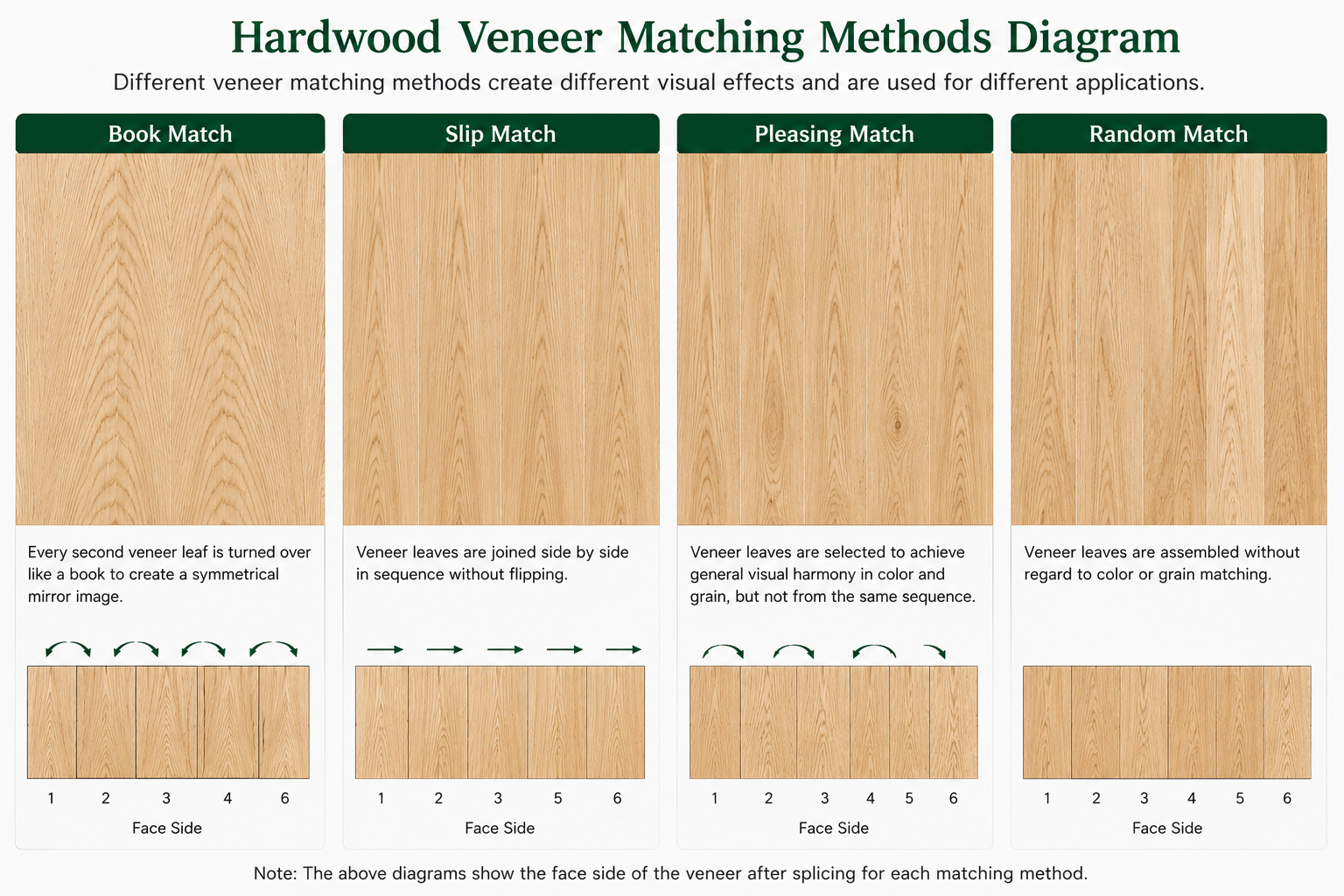 Hardwood Veneer Matching Methods Diagram

Different veneer matching methods create different visual effects and are used for different applications.

Book Match

Every second veneer leaf is turned over like a book to create a symmetrical mirror image.

1 2 3 4 6

Face Side

Slip Match

Veneer leaves are joined side by side in sequence without flipping.

1 2 3 5 6

Face Side

Pleasing Match

Veneer leaves are selected to achieve general visual harmony in color and grain, but not from the same sequence.

1 2 3 4 5 6

Face Side

Random Match

Veneer leaves are assembled without regard to color or grain matching.

1 2 3 4 5 6

Face Side

Note: The above diagrams show the face side of the veneer after splicing for each matching method.